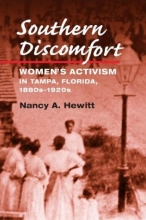 Southern Discomfort

WOMEN'S ACTIVISM IN TAMPA, FLORIDA, 1880s-1920s

Nancy A. Hewitt